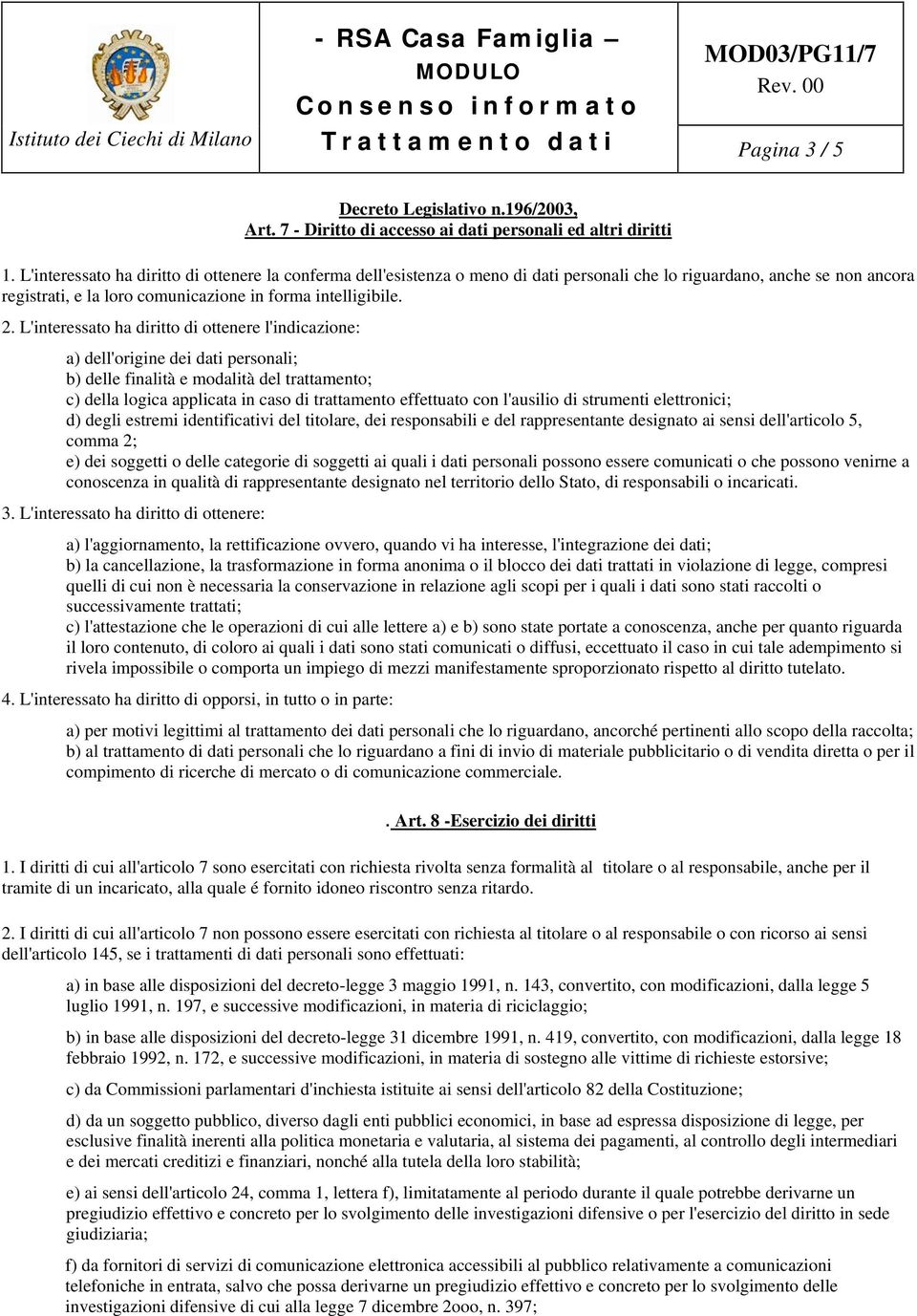 Istituto dei Ciechi di Milano

- RSA Casa Famiglia –
MODULO
Consenso informato
Trattamento dati

MOD03/PG11/7
Rev. 00
Pagina 3 / 5

Decreto Legislativo n.196/2003,
Art. 7 - Diritto di accesso ai dati personali ed altri diritti

1. L'interessato ha diritto di ottenere la conferma dell'esistenza o meno di dati personali che lo riguardano, anche se non ancora registrati, e la loro comunicazione in forma intelligibile.

2. L'interessato ha diritto di ottenere l'indicazione:

a) dell'origine dei dati personali;
b) delle finalità e modalità del trattamento;
c) della logica applicata in caso di trattamento effettuato con l'ausilio di strumenti elettronici;
d) degli estremi identificativi del titolare, dei responsabili e del rappresentante designato ai sensi dell'articolo 5, comma 2;
e) dei soggetti o delle categorie di soggetti ai quali i dati personali possono essere comunicati o che possono venirne a conoscenza in qualità di rappresentante designato nel territorio dello Stato, di responsabili o incaricati.

3. L'interessato ha diritto di ottenere:

a) l'aggiornamento, la rettificazione ovvero, quando vi ha interesse, l'integrazione dei dati;
b) la cancellazione, la trasformazione in forma anonima o il blocco dei dati trattati in violazione di legge, compresi quelli di cui non è necessaria la conservazione in relazione agli scopi per i quali i dati sono stati raccolti o successivamente trattati;
c) l'attestazione che le operazioni di cui alle lettere a) e b) sono state portate a conoscenza, anche per quanto riguarda il loro contenuto, di coloro ai quali i dati sono stati comunicati o diffusi, eccettuato il caso in cui tale adempimento si rivela impossibile o comporta un impiego di mezzi manifestamente sproporzionato rispetto al diritto tutelato.

4. L'interessato ha diritto di opporsi, in tutto o in parte:

a) per motivi legittimi al trattamento dei dati personali che lo riguardano, ancorché pertinenti allo scopo della raccolta;
b) al trattamento di dati personali che lo riguardano a fini di invio di materiale pubblicitario o di vendita diretta o per il compimento di ricerche di mercato o di comunicazione commerciale.

. Art. 8 -Esercizio dei diritti

1. I diritti di cui all'articolo 7 sono esercitati con richiesta rivolta senza formalità al titolare o al responsabile, anche per il tramite di un incaricato, alla quale é fornito idoneo riscontro senza ritardo.

2. I diritti di cui all'articolo 7 non possono essere esercitati con richiesta al titolare o al responsabile o con ricorso ai sensi dell'articolo 145, se i trattamenti di dati personali sono effettuati:

a) in base alle disposizioni del decreto-legge 3 maggio 1991, n. 143, convertito, con modificazioni, dalla legge 5 luglio 1991, n. 197, e successive modificazioni, in materia di riciclaggio;

b) in base alle disposizioni del decreto-legge 31 dicembre 1991, n. 419, convertito, con modificazioni, dalla legge 18 febbraio 1992, n. 172, e successive modificazioni, in materia di sostegno alle vittime di richieste estorsive;

c) da Commissioni parlamentari d'inchiesta istituite ai sensi dell'articolo 82 della Costituzione;

d) da un soggetto pubblico, diverso dagli enti pubblici economici, in base ad espressa disposizione di legge, per esclusive finalità inerenti alla politica monetaria e valutaria, al sistema dei pagamenti, al controllo degli intermediari e dei mercati creditizi e finanziari, nonché alla tutela della loro stabilità;

e) ai sensi dell'articolo 24, comma 1, lettera f), limitatamente al periodo durante il quale potrebbe derivarne un pregiudizio effettivo e concreto per lo svolgimento delle investigazioni difensive o per l'esercizio del diritto in sede giudiziaria;

f) da fornitori di servizi di comunicazione elettronica accessibili al pubblico relativamente a comunicazioni telefoniche in entrata, salvo che possa derivarne un pregiudizio effettivo e concreto per lo svolgimento delle investigazioni difensive di cui alla legge 7 dicembre 2ooo, n. 397;